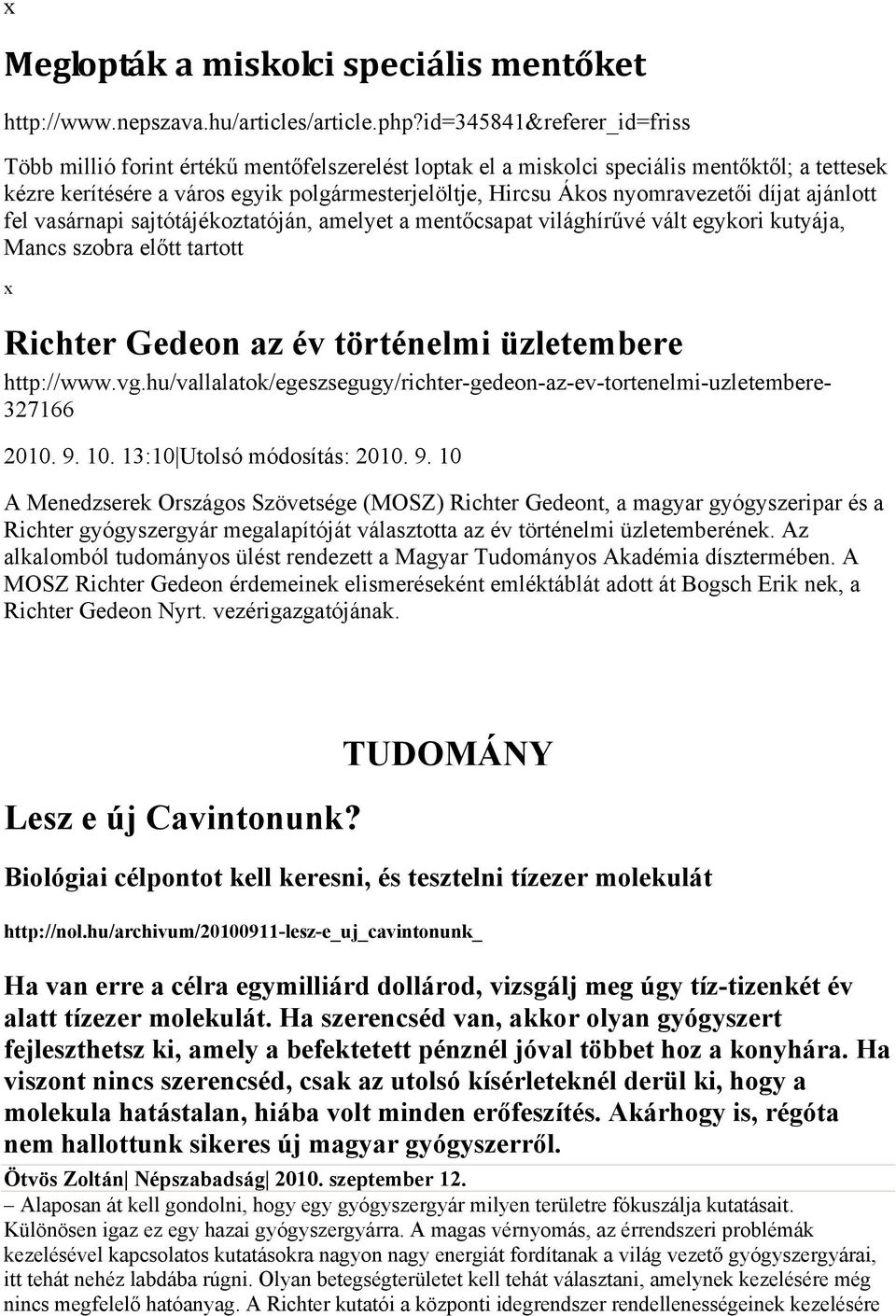 x

Meglopták a miskolci speciális mentőket

http://www.nepszava.hu/articles/article.php?id=345841&referer_id=friss

Több millió forint értékű mentőfelszerelést loptak el a miskolci speciális mentőktől; a tettesek kézre kerítésére a város egyik polgármesterjelöltje, Hircsu Ákos nyomravezetői díjat ajánlott fel vasárnapi sajtótájékoztatóján, amelyet a mentőcsapat világhírűvé vált egykori kutyája, Mancs szobra előtt tartott

x

Richter Gedeon az év történelmi üzletembere

http://www.vg.hu/vallalatok/egeszsegugy/richter-gedeon-az-ev-tortenelmi-uzletembere-327166

2010. 9. 10. 13:10|Utolsó módosítás: 2010. 9. 10

A Menedzserek Országos Szövetsége (MOSZ) Richter Gedeont, a magyar gyógyszeripar és a Richter gyógyszergyár megalapítóját választotta az év történelmi üzletemberének. Az alkalomból tudományos ülést rendezett a Magyar Tudományos Akadémia dísztermében. A MOSZ Richter Gedeon érdemeinek elismeréseként emléktáblát adott át Bogsch Erik nek, a Richter Gedeon Nyrt. vezérigazgatójának.

TUDOMÁNY

Lesz e új Cavintonunk?

Biológiai célpontot kell keresni, és tesztelni tízezer molekulát

http://nol.hu/archivum/20100911-lesz-e_uj_cavintonunk_

Ha van erre a célra egymilliárd dollárod, vizsgálj meg úgy tíz-tizenkét év alatt tízezer molekulát. Ha szerencséd van, akkor olyan gyógyszert fejleszthetsz ki, amely a befektetett pénznél jóval többet hoz a konyhára. Ha viszont nincs szerencséd, csak az utolsó kísérleteknél derül ki, hogy a molekula hatástalan, hiába volt minden erőfeszítés. Akárhogy is, régóta nem hallottunk sikeres új magyar gyógyszerről.

Ötvös Zoltán| Népszabadság| 2010. szeptember 12.

– Alaposan át kell gondolni, hogy egy gyógyszergyár milyen területre fókuszálja kutatásait. Különösen igaz ez egy hazai gyógyszergyárra. A magas vérnyomás, az érrendszeri problémák kezelésével kapcsolatos kutatásokra nagyon nagy energiát fordítanak a világ vezető gyógyszergyárai, itt tehát nehéz labdába rúgni. Olyan betegségterületet kell tehát választani, amelynek kezelésére még nincs megfelelő hatóanyag. A Richter kutatói a központi idegrendszer rendellenességeinek kezelésére